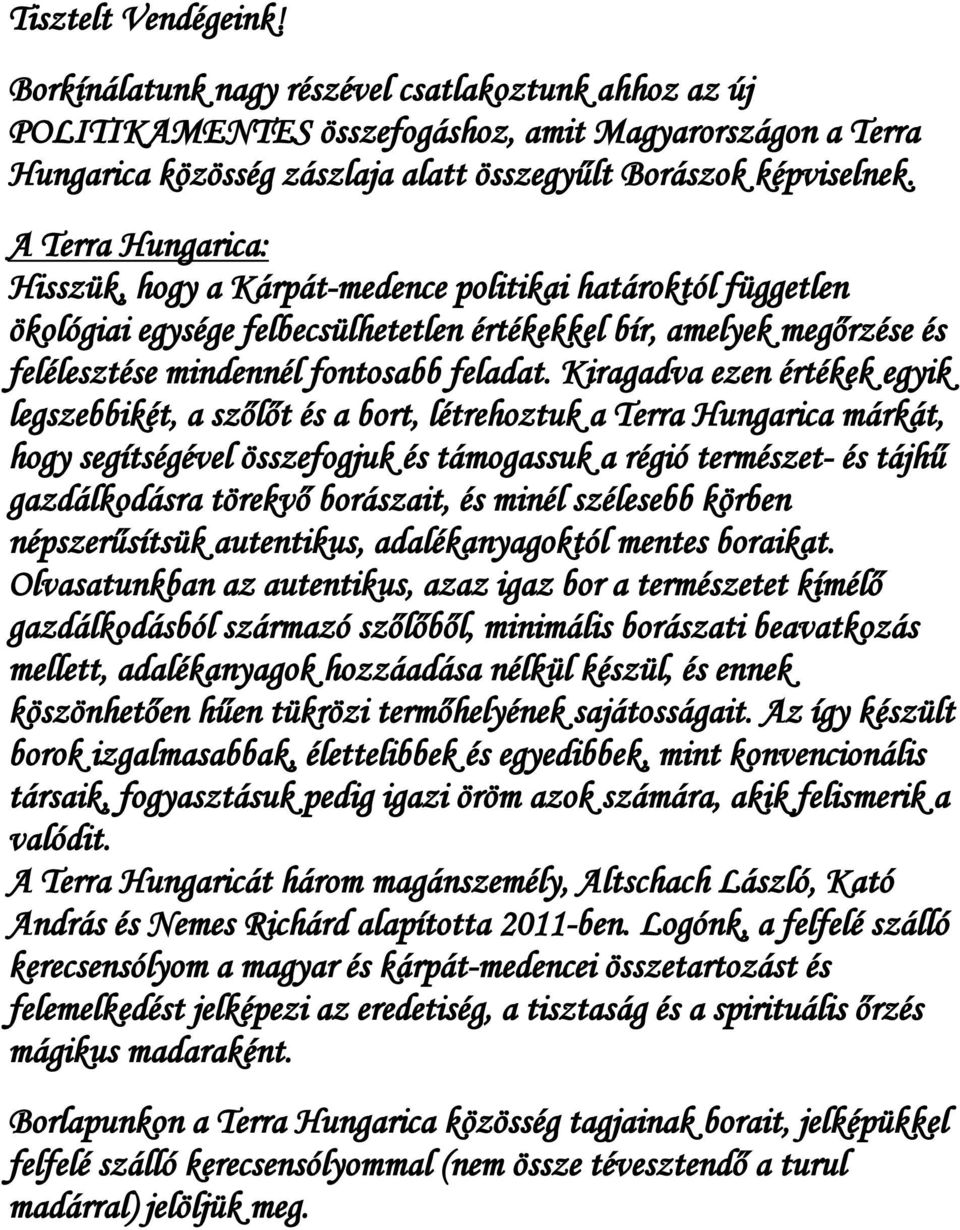 Tisztelt Vendégeink!

Borkínálatunk nagy részével csatlakoztunk ahhoz az új POLITIKAMENTES összefogáshoz, amit Magyarországon a Terra Hungarica közösség zászlaja alatt összegyűlt Borászok képviselnek.

A Terra Hungarica:
Hisszük, hogy a Kárpát-medence politikai határoktól független ökológiai egysége felbecsülhetetlen értékekkel bír, amelyek megőrzése és felélesztése mindennél fontosabb feladat. Kiragadva ezen értékek egyik legszebbikét, a szőlőt és a bort, létrehoztuk a Terra Hungarica márkát, hogy segítségével összefogjuk és támogassuk a régió természet- és tájhű gazdálkodásra törekvő borászait, és minél szélesebb körben népszerűsítsük autentikus, adalékanyagoktól mentes boraikat. Olvasatunkban az autentikus, azaz igaz bor a természetet kímélő gazdálkodásból származó szőlőből, minimális borászati beavatkozás mellett, adalékanyagok hozzáadása nélkül készül, és ennek köszönhetően hűen tükrözi termőhelyének sajátosságait. Az így készült borok izgalmasabbak, élettelibbek és egyedibbek, mint konvencionális társaik, fogyasztásuk pedig igazi öröm azok számára, akik felismerik a valódit.
A Terra Hungaricát három magánszemély, Altschach László, Kató András és Nemes Richárd alapította 2011-ben. Logónk, a felfelé szálló kerecsensólyom a magyar és kárpát-medencei összetartozást és felemelkedést jelképezi az eredetiség, a tisztaság és a spirituális őrzés mágikus madaraként.

Borlapunkon a Terra Hungarica közösség tagjainak borait, jelképükkel felfelé szálló kerecsensólyommal (nem össze tévesztendő a turul madárral) jelöljük meg.